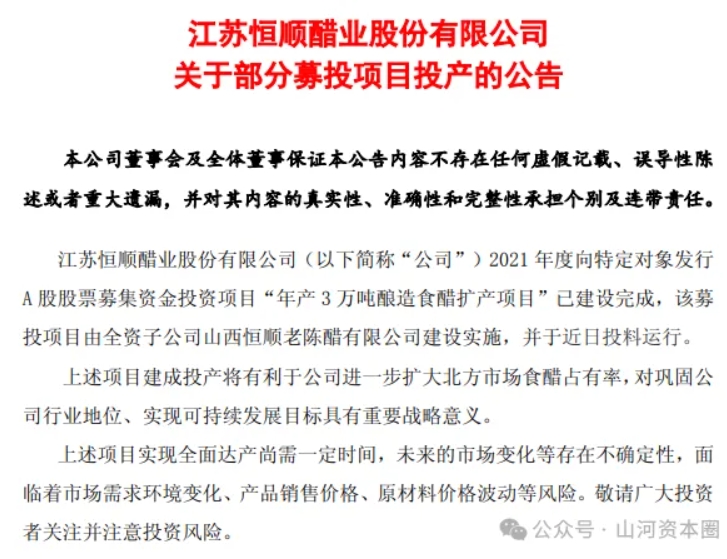 江苏恒顺醋业股份有限公司
关于部分募投项目投产的公告

本公司董事会及全体董事保证本公告内容不存在任何虚假记载、误导性陈述或者重大遗漏，并对其内容的真实性、准确性和完整性承担个别及连带责任。

江苏恒顺醋业股份有限公司（以下简称“公司”）2021 年度向特定对象发行 A 股股票募集资金投资项目“年产 3 万吨酿造食醋扩产项目”已建设完成，该募投项目由全资子公司山西恒顺老陈醋有限公司建设实施，并于近日投料运行。

上述项目建成投产将有利于公司进一步扩大北方市场食醋占有率，对巩固公司行业地位、实现可持续发展目标具有重要战略意义。

上述项目实现全面达产尚需一定时间，未来的市场变化等存在不确定性，面临着市场需求环境变化、产品销售价格、原材料价格波动等风险。敬请广大投资者关注并注意投资风险。

公众号 · 山河资本圈